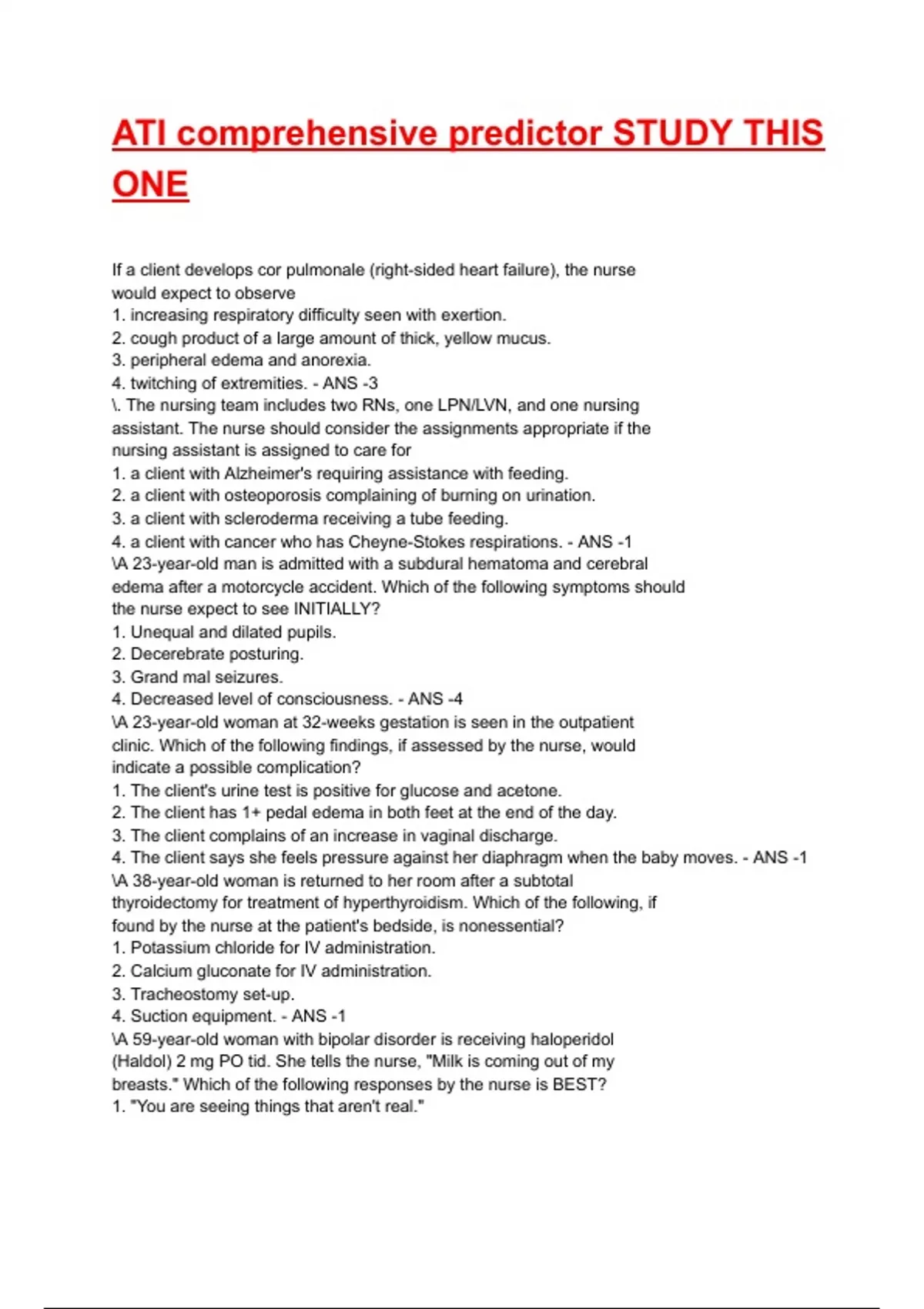 ATI comprehensive predictor STUDY THIS ONE

If a client develops cor pulmonale (right-sided heart failure), the nurse would expect to observe
1. increasing respiratory difficulty seen with exertion.
2. cough product of a large amount of thick, yellow mucus.
3. peripheral edema and anorexia.
4. twitching of extremities. - ANS -3
\. The nursing team includes two RNs, one LPN/LVN, and one nursing assistant. The nurse should consider the assignments appropriate if the nursing assistant is assigned to care for
1. a client with Alzheimer's requiring assistance with feeding.
2. a client with osteoporosis complaining of burning on urination.
3. a client with scleroderma receiving a tube feeding.
4. a client with cancer who has Cheyne-Stokes respirations. - ANS -1
\A 23-year-old man is admitted with a subdural hematoma and cerebral edema after a motorcycle accident. Which of the following symptoms should the nurse expect to see INITIALLY?
1. Unequal and dilated pupils.
2. Decerebrate posturing.
3. Grand mal seizures.
4. Decreased level of consciousness. - ANS -4
\A 23-year-old woman at 32-weeks gestation is seen in the outpatient clinic. Which of the following findings, if assessed by the nurse, would indicate a possible complication?
1. The client's urine test is positive for glucose and acetone.
2. The client has 1+ pedal edema in both feet at the end of the day.
3. The client complains of an increase in vaginal discharge.
4. The client says she feels pressure against her diaphragm when the baby moves. - ANS -1
\A 38-year-old woman is returned to her room after a subtotal thyroidectomy for treatment of hyperthyroidism. Which of the following, if found by the nurse at the patient's bedside, is nonessential?
1. Potassium chloride for IV administration.
2. Calcium gluconate for IV administration.
3. Tracheostomy set-up.
4. Suction equipment. - ANS -1
\A 59-year-old woman with bipolar disorder is receiving haloperidol (Haldol) 2 mg PO tid. She tells the nurse, "Milk is coming out of my breasts." Which of the following responses by the nurse is BEST?
1. "You are seeing things that aren't real."